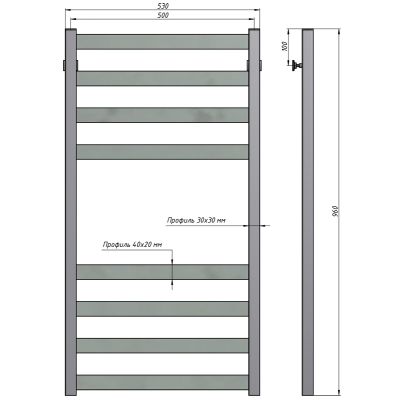 530
500
100
960
Профиль 30х30 мм
Профиль 40х20 мм